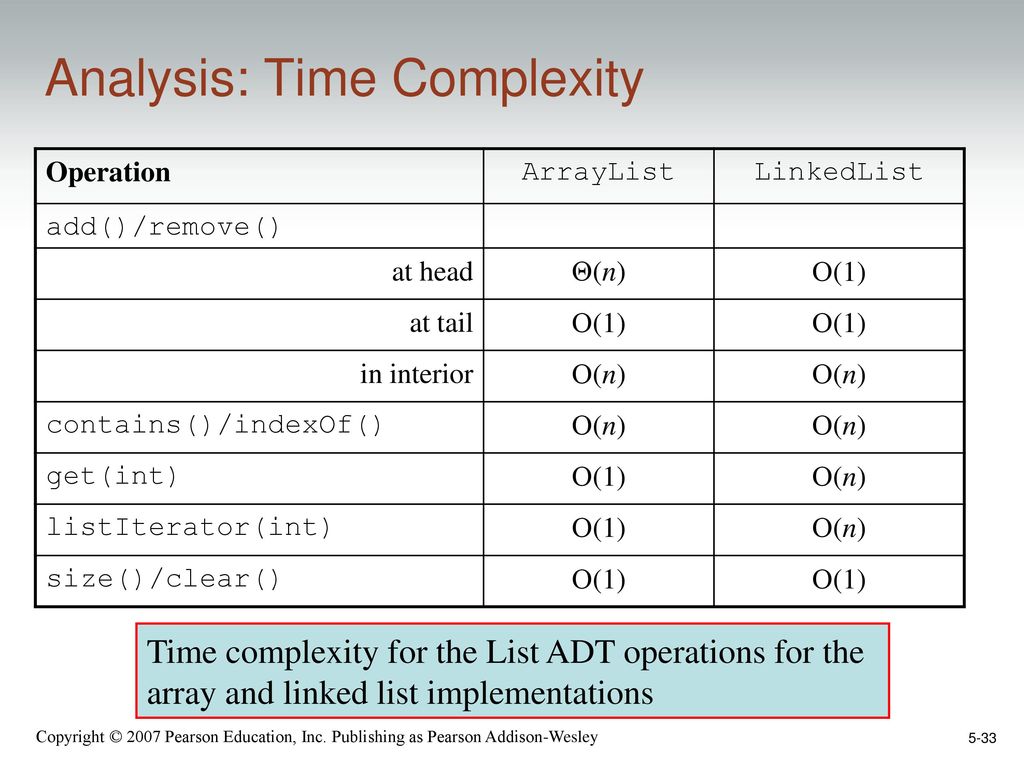 Analysis: Time Complexity

| Operation | ArrayList | LinkedList |
|---|---|---|
| add()/remove() | | |
| at head | $\Theta(n)$ | $O(1)$ |
| at tail | $O(1)$ | $O(1)$ |
| in interior | $O(n)$ | $O(n)$ |
| contains()/indexOf() | $O(n)$ | $O(n)$ |
| get(int) | $O(1)$ | $O(n)$ |
| listIterator(int) | $O(1)$ | $O(n)$ |
| size()/clear() | $O(1)$ | $O(1)$ |

Time complexity for the List ADT operations for the array and linked list implementations

Copyright © 2007 Pearson Education, Inc. Publishing as Pearson Addison-Wesley

5-33